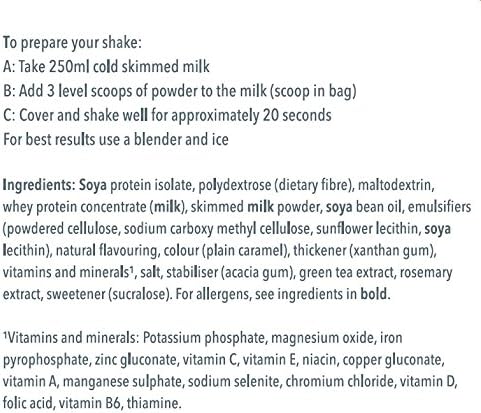 To prepare your shake:
A: Take 250ml cold skimmed milk
B: Add 3 level scoops of powder to the milk (scoop in bag)
C: Cover and shake well for approximately 20 seconds
For best results use a blender and ice

Ingredients: Soya protein isolate, polydextrose (dietary fibre), maltodextrin, whey protein concentrate (milk), skimmed milk powder, soya bean oil, emulsifiers (powdered cellulose, sodium carboxy methyl cellulose, sunflower lecithin, soya lecithin), natural flavouring, colour (plain caramel), thickener (xanthan gum), vitamins and minerals$^{1}$, salt, stabiliser (acacia gum), green tea extract, rosemary extract, sweetener (sucralose). For allergens, see ingredients in bold.

$^{1}$Vitamins and minerals: Potassium phosphate, magnesium oxide, iron pyrophosphate, zinc gluconate, vitamin C, vitamin E, niacin, copper gluconate, vitamin A, manganese sulphate, sodium selenite, chromium chloride, vitamin D, folic acid, vitamin B6, thiamine.